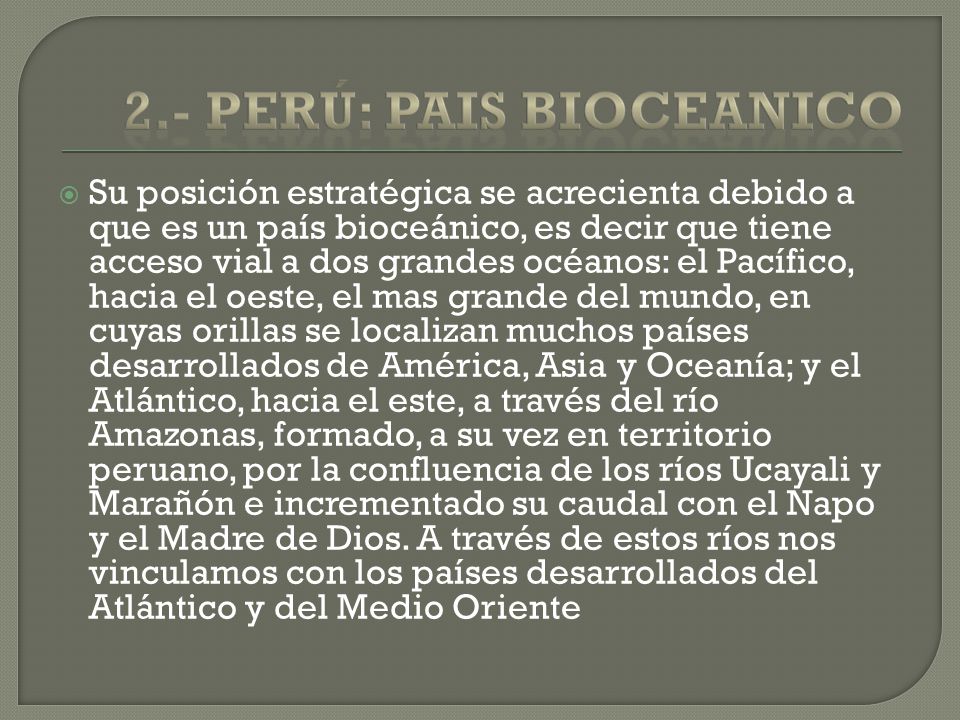 2.- PERÚ: PAIS BIOCEANICO

Su posición estratégica se acrecienta debido a que es un país bioceánico, es decir que tiene acceso vial a dos grandes océanos: el Pacífico, hacia el oeste, el mas grande del mundo, en cuyas orillas se localizan muchos países desarrollados de América, Asia y Oceanía; y el Atlántico, hacia el este, a través del río Amazonas, formado, a su vez en territorio peruano, por la confluencia de los ríos Ucayali y Marañón e incrementado su caudal con el Napo y el Madre de Dios. A través de estos ríos nos vinculamos con los países desarrollados del Atlántico y del Medio Oriente